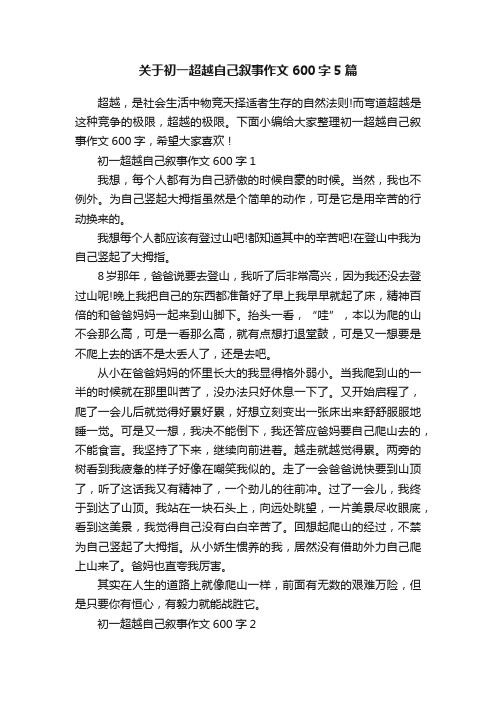 关于初一超越自己叙事作文600字5篇

超越，是社会生活中物竞天择适者生存的自然法则!而弯道超越是这种竞争的极限，超越的极限。下面小编给大家整理初一超越自己叙事作文600字，希望大家喜欢！

初一超越自己叙事作文600字1

我想，每个人都有为自己骄傲的时候自豪的时候。当然，我也不例外。为自己竖起大拇指虽然是个简单的动作，可是它是用辛苦的行动换来的。

我想每个人都应该有登过山吧!都知道其中的辛苦吧!在登山中我为自己竖起了大拇指。

8岁那年，爸爸说要去登山，我听了后非常高兴，因为我还没去登过山呢!晚上我把自己的东西都准备好了早上我早早就起了床，精神百倍的和爸爸妈妈一起来到山脚下。抬头一看，“哇”，本以为爬的山不会那么高，可是一看那么高，就有点想打退堂鼓，可是又一想要是不爬上去的话不是太丢人了，还是去吧。

从小在爸爸妈妈的怀里长大的我显得格外弱小。当我爬到山的一半的时候就在那里叫苦了，没办法只好休息一下了。又开始启程了，爬了一会儿后就觉得好累好累，好想立刻变出一张床出来舒舒服服地睡一觉。可是又一想，我决不能倒下，我还答应爸妈要自己爬山去的，不能食言。我坚持了下来，继续向前进着。越走就越觉得累。两旁的树看到我疲惫的样子好像在嘲笑我似的。走了一会爸爸说快要到山顶了，听了这话我又有精神了，一个劲儿的往前冲。过了一会儿，我终于到达了山顶。我站在一块石头上，向远处眺望，一片美景尽收眼底，看到这美景，我觉得自己没有白白辛苦了。回想起爬山的经过，不禁为自己竖起了大拇指。从小娇生惯养的我，居然没有借助外力自己爬上山来了。爸妈也直夸我厉害。

其实在人生的道路上就像爬山一样，前面有无数的艰难万险，但是只要你有恒心，有毅力就能战胜它。

初一超越自己叙事作文600字2